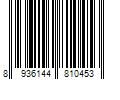 8 936144 810453